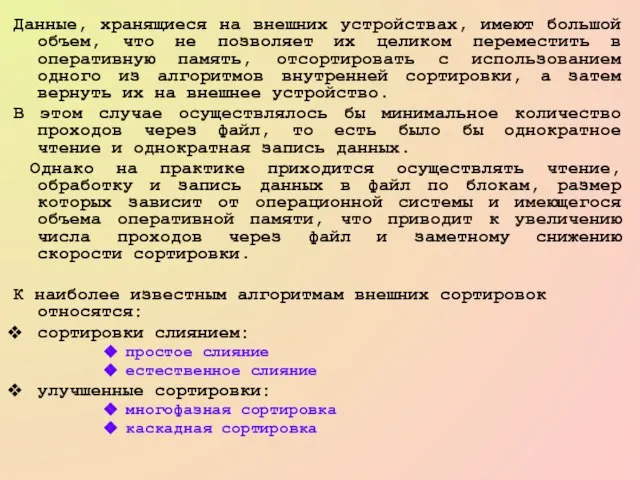 Данные, хранящиеся на внешних устройствах, имеют большой объем, что не позволяет их целиком переместить в оперативную память, отсортировать с использованием одного из алгоритмов внутренней сортировки, а затем вернуть их на внешнее устройство.

В этом случае осуществлялось бы минимальное количество проходов через файл, то есть было бы однократное чтение и однократная запись данных.

Однако на практике приходится осуществлять чтение, обработку и запись данных в файл по блокам, размер которых зависит от операционной системы и имеющегося объема оперативной памяти, что приводит к увеличению числа проходов через файл и заметному снижению скорости сортировки.

К наиболее известным алгоритмам внешних сортировок относятся:

❖ сортировки слиянием:
◆ простое слияние
◆ естественное слияние
❖ улучшенные сортировки:
◆ многофазная сортировка
◆ каскадная сортировка